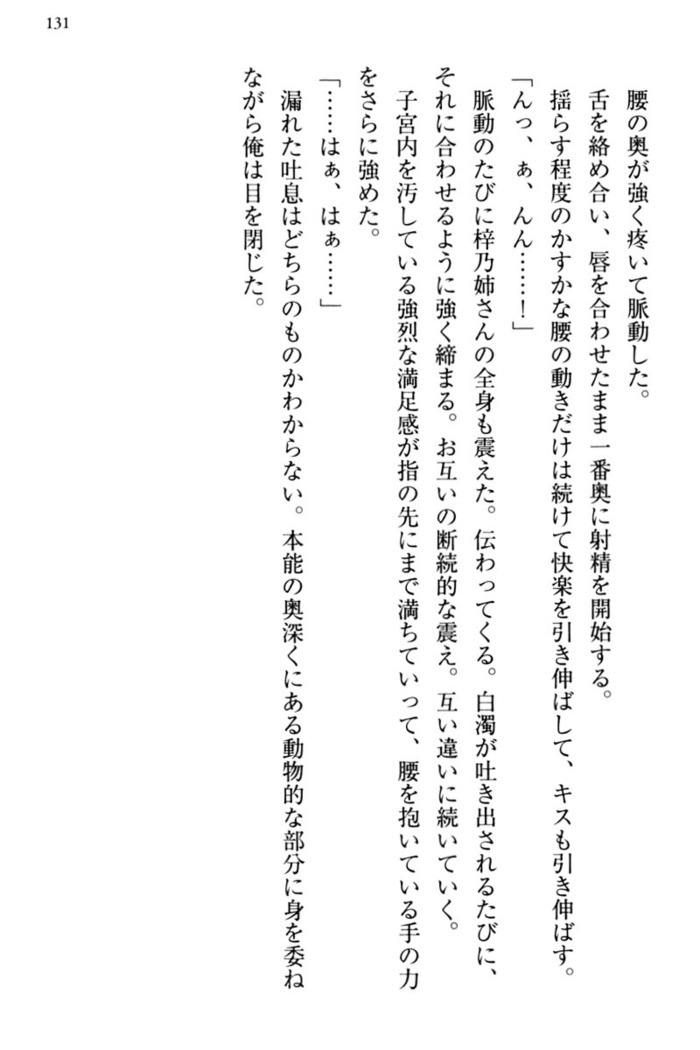 131

腰の奥が強く疼いて脈動した。

舌を絡め合い、唇を合わせたまま一番奥に射精を開始する。

揺らす程度のかすかな腰の動きだけは続けて快楽を引き伸ばして、キスも引き伸ばす。

「んっ、ぁ、んん……！」

脈動のたびに梓乃姉さんの全身も震えた。伝わってくる。白濁が吐き出されるたびに、それに合わせるように強く締まる。お互いの断続的な震え。互い違いに続いていく。

子宮内を汚している強烈な満足感が指の先にまで満ちていって、腰を抱いている手の力をさらに強めた。

「……はぁ、はぁ……」

漏れた吐息はどちらのものかわからない。本能の奥深くにある動物的な部分に身を委ねながら俺は目を閉じた。